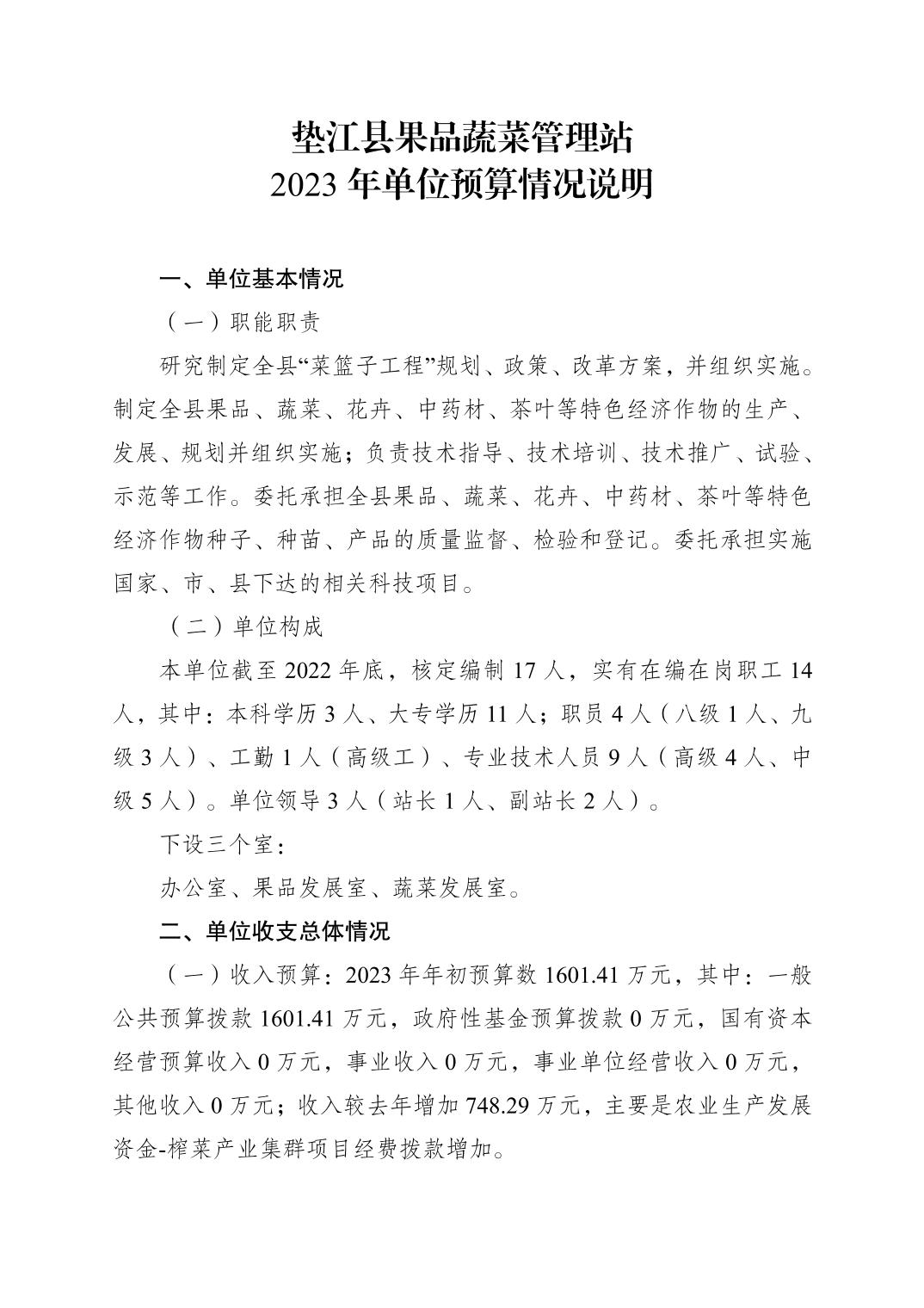 垫江县果品蔬菜管理站
2023 年单位预算情况说明

一、单位基本情况

（一）职能职责

研究制定全县“菜篮子工程”规划、政策、改革方案，并组织实施。制定全县果品、蔬菜、花卉、中药材、茶叶等特色经济作物的生产、发展、规划并组织实施；负责技术指导、技术培训、技术推广、试验、示范等工作。委托承担全县果品、蔬菜、花卉、中药材、茶叶等特色经济作物种子、种苗、产品的质量监督、检验和登记。委托承担实施国家、市、县下达的相关科技项目。

（二）单位构成

本单位截至 2022 年底，核定编制 17 人，实有在编在岗职工 14 人，其中：本科学历 3 人、大专学历 11 人；职员 4 人（八级 1 人、九级 3 人）、工勤 1 人（高级工）、专业技术人员 9 人（高级 4 人、中级 5 人）。单位领导 3 人（站长 1 人、副站长 2 人）。

下设三个室：

办公室、果品发展室、蔬菜发展室。

二、单位收支总体情况

（一）收入预算：2023 年年初预算数 1601.41 万元，其中：一般公共预算拨款 1601.41 万元，政府性基金预算拨款 0 万元，国有资本经营预算收入 0 万元，事业收入 0 万元，事业单位经营收入 0 万元，其他收入 0 万元；收入较去年增加 748.29 万元，主要是农业生产发展资金-榨菜产业集群项目经费拨款增加。